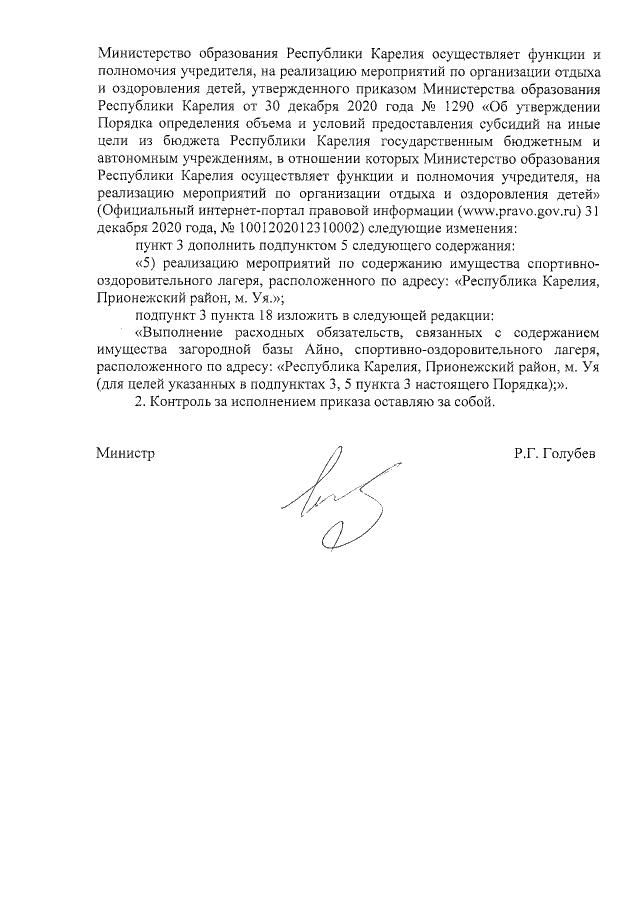 Министерство образования Республики Карелия осуществляет функции и полномочия учредителя, на реализацию мероприятий по организации отдыха и оздоровления детей, утвержденного приказом Министерства образования Республики Карелия от 30 декабря 2020 года № 1290 «Об утверждении Порядка определения объема и условий предоставления субсидий на иные цели из бюджета Республики Карелия государственным бюджетным и автономным учреждениям, в отношении которых Министерство образования Республики Карелия осуществляет функции и полномочия учредителя, на реализацию мероприятий по организации отдыха и оздоровления детей» (Официальный интернет-портал правовой информации (www.pravo.gov.ru) 31 декабря 2020 года, № 1001202012310002) следующие изменения:

пункт 3 дополнить подпунктом 5 следующего содержания:

«5) реализацию мероприятий по содержанию имущества спортивно-оздоровительного лагеря, расположенного по адресу: «Республика Карелия, Прионежский район, м. Уя.»;

подпункт 3 пункта 18 изложить в следующей редакции:

«Выполнение расходных обязательств, связанных с содержанием имущества загородной базы Айно, спортивно-оздоровительного лагеря, расположенного по адресу: «Республика Карелия, Прионежский район, м. Уя (для целей указанных в подпунктах 3, 5 пункта 3 настоящего Порядка);».

2. Контроль за исполнением приказа оставляю за собой.

Министр Р.Г. Голубев